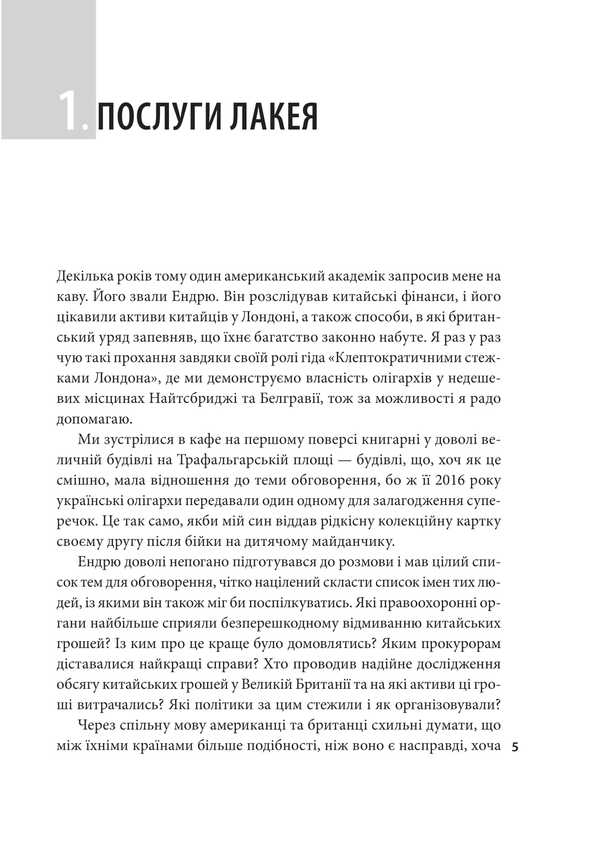 1. ПОСЛУГИ ЛАКЕЯ

Декілька років тому один американський академік запросив мене на каву. Його звали Ендрю. Він розслідував китайські фінанси, і його цікавили активи китайців у Лондоні, а також способи, в які британський уряд запевняв, що їхнє багатство законно набуте. Я раз у раз чую такі прохання завдяки своїй ролі гіда «Клептократичними стежками Лондона», де ми демонструємо власність олігархів у недешевих місцинах Найтсбриджі та Белгравії, тож за можливості я радо допомагаю.

Ми зустрілися в кафе на першому поверсі книгарні у доволі величній будівлі на Трафальгарській площі — будівлі, що, хоч як це смішно, мала відношення до теми обговорення, бо ж її 2016 року українські олігархи передавали один одному для залагодження суперечок. Це так само, якби мій син віддав рідкісну колекційну картку своєму другу після бійки на дитячому майданчику.

Ендрю доволі непогано підготувався до розмови і мав цілий список тем для обговорення, чітко націлений скласти список імен тих людей, із якими він також міг би поспілкуватись. Які правоохоронні органи найбільше сприяли безперешкодному відмиванню китайських грошей? Із ким про це краще було домовлятись? Яким прокурорам діставалися найкращі справи? Хто проводив надійне дослідження обсягу китайських грошей у Великій Британії та на які активи ці гроші витрачались? Які політики за цим стежили і як організовували?

Через спільну мову американці та британці схильні думати, що між їхніми країнами більше подібності, ніж воно є насправді, хоча

5